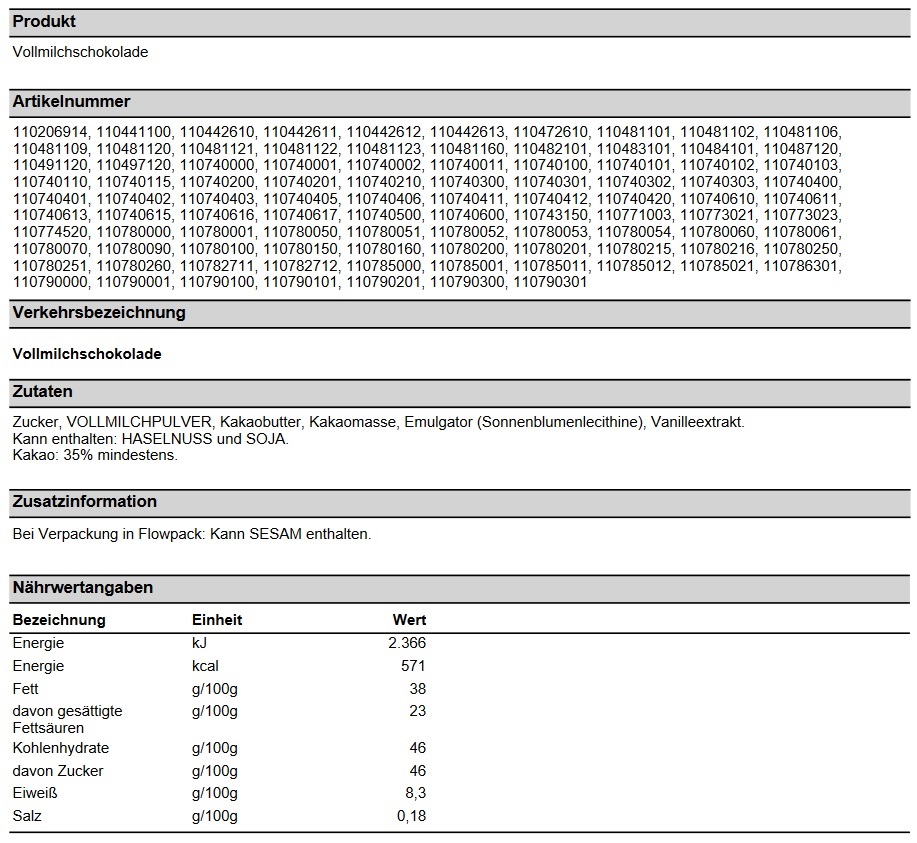 Produkt

Vollmilchschokolade

Artikelnummer

110206914, 110441100, 110442610, 110442611, 110442612, 110442613, 110472610, 110481101, 110481102, 110481106, 110481109, 110481120, 110481121, 110481122, 110481123, 110481160, 110482101, 110483101, 110484101, 110487120, 110491120, 110497120, 110740000, 110740001, 110740002, 110740011, 110740100, 110740101, 110740102, 110740103, 110740110, 110740115, 110740200, 110740201, 110740210, 110740300, 110740301, 110740302, 110740303, 110740400, 110740401, 110740402, 110740403, 110740405, 110740406, 110740411, 110740412, 110740420, 110740610, 110740611, 110740613, 110740615, 110740616, 110740617, 110740500, 110740600, 110743150, 110771003, 110773021, 110773023, 110774520, 110780000, 110780001, 110780050, 110780051, 110780052, 110780053, 110780054, 110780060, 110780061, 110780070, 110780090, 110780100, 110780150, 110780160, 110780200, 110780201, 110780215, 110780216, 110780250, 110780251, 110780260, 110782711, 110782712, 110785000, 110785001, 110785011, 110785012, 110785021, 110786301, 110790000, 110790001, 110790100, 110790101, 110790201, 110790300, 110790301

Verkehrsbezeichnung

Vollmilchschokolade

Zutaten

Zucker, VOLLMILCHPULVER, Kakaobutter, Kakaomasse, Emulgator (Sonnenblumenlecithine), Vanilleextrakt.
Kann enthalten: HASELNUSS und SOJA.
Kakao: 35% mindestens.

Zusatzinformation

Bei Verpackung in Flowpack: Kann SESAM enthalten.

Nährwertangaben

| Bezeichnung | Einheit | Wert |
|---|---|---|
| Energie | kJ | 2.366 |
| Energie | kcal | 571 |
| Fett | g/100g | 38 |
| davon gesättigte Fettsäuren | g/100g | 23 |
| Kohlenhydrate | g/100g | 46 |
| davon Zucker | g/100g | 46 |
| Eiweiß | g/100g | 8,3 |
| Salz | g/100g | 0,18 |